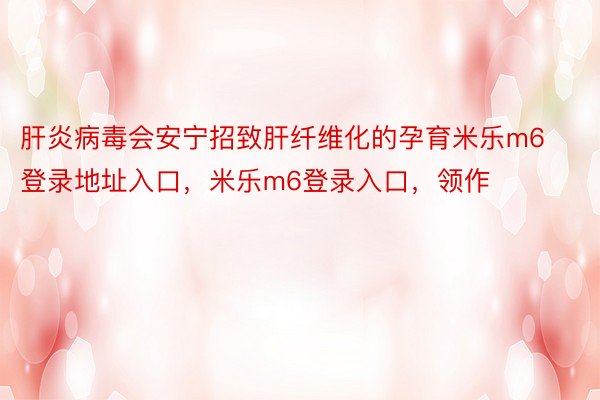 肝炎病毒会安宁招致肝纤维化的孕育米乐m6登录地址入口，米乐m6登录入口，领作